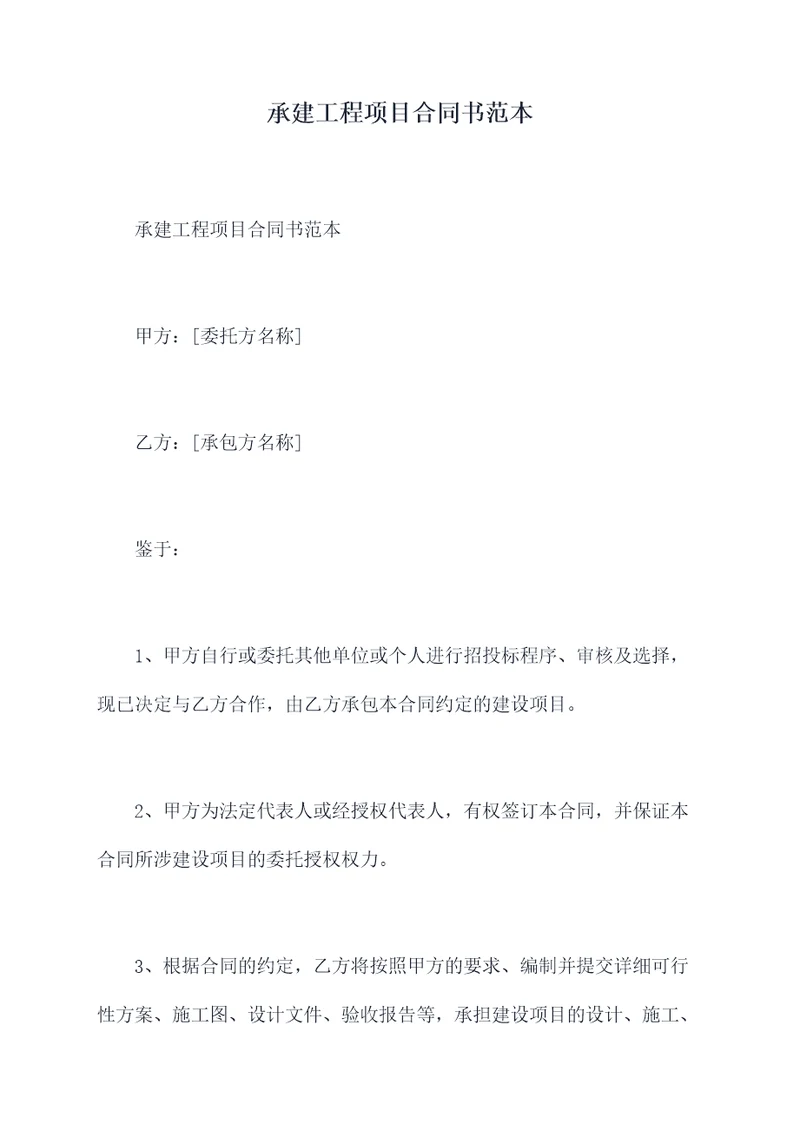 承建工程项目合同书范本

承建工程项目合同书范本

甲方：[委托方名称]

乙方：[承包方名称]

鉴于：

1、甲方自行或委托其他单位或个人进行招投标程序、审核及选择，现已决定与乙方合作，由乙方承包本合同约定的建设项目。

2、甲方为法定代表人或经授权代表人，有权签订本合同，并保证本合同所涉建设项目的委托授权权力。

3、根据合同的约定，乙方将按照甲方的要求、编制并提交详细可行性方案、施工图、设计文件、验收报告等，承担建设项目的设计、施工、